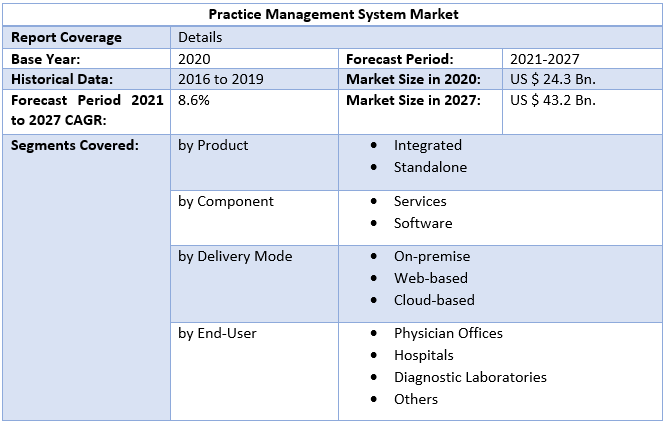 | Practice Management System Market | | | |
|---|---|---|---|
| Report Coverage | Details | | |
| Base Year: | 2020 | Forecast Period: | 2021-2027 |
| Historical Data: | 2016 to 2019 | Market Size in 2020: | US $ 24.3 Bn. |
| Forecast Period 2021 to 2027 CAGR: | 8.6% | Market Size in 2027: | US $ 43.2 Bn. |
| Segments Covered: | by Product | • Integrated • Standalone | |
| | by Component | • Services • Software | |
| | by Delivery Mode | • On-premise • Web-based • Cloud-based | |
| | by End-User | • Physician Offices • Hospitals • Diagnostic Laboratories • Others | |